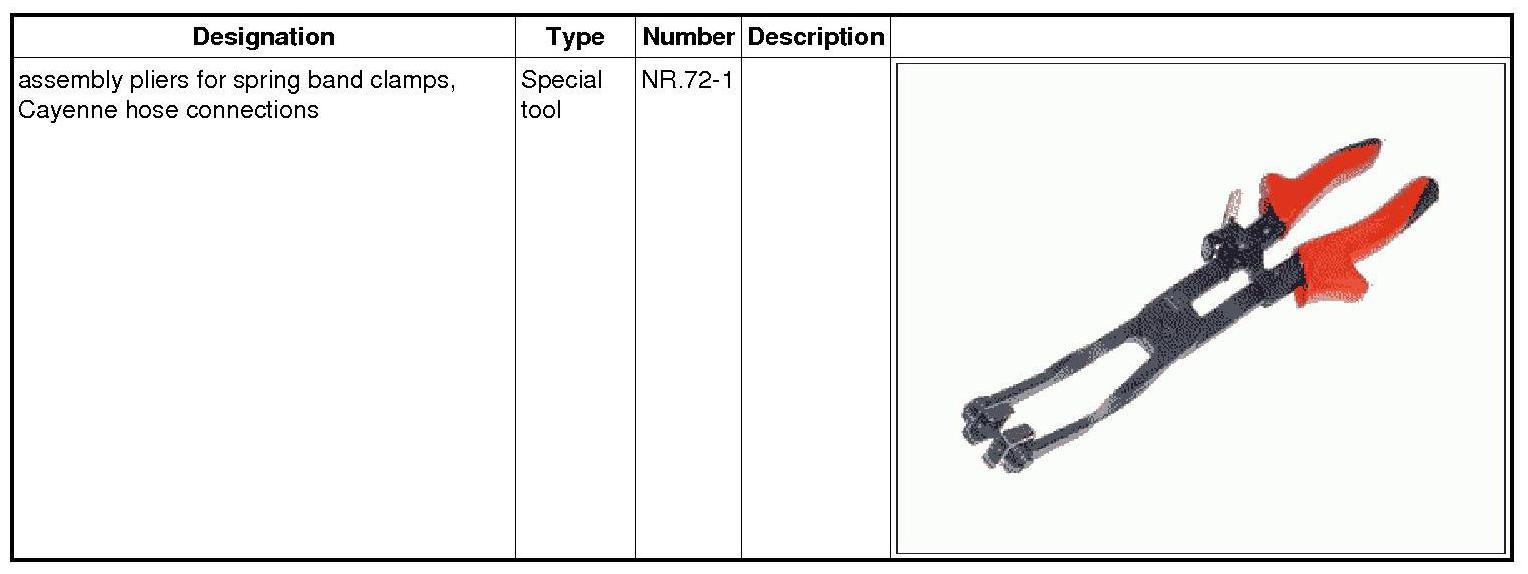 | Designation | Type | Number | Description | |
|---|---|---|---|---|
| assembly pliers for spring band clamps, Cayenne hose connections | Special tool | NR.72-1 | | |